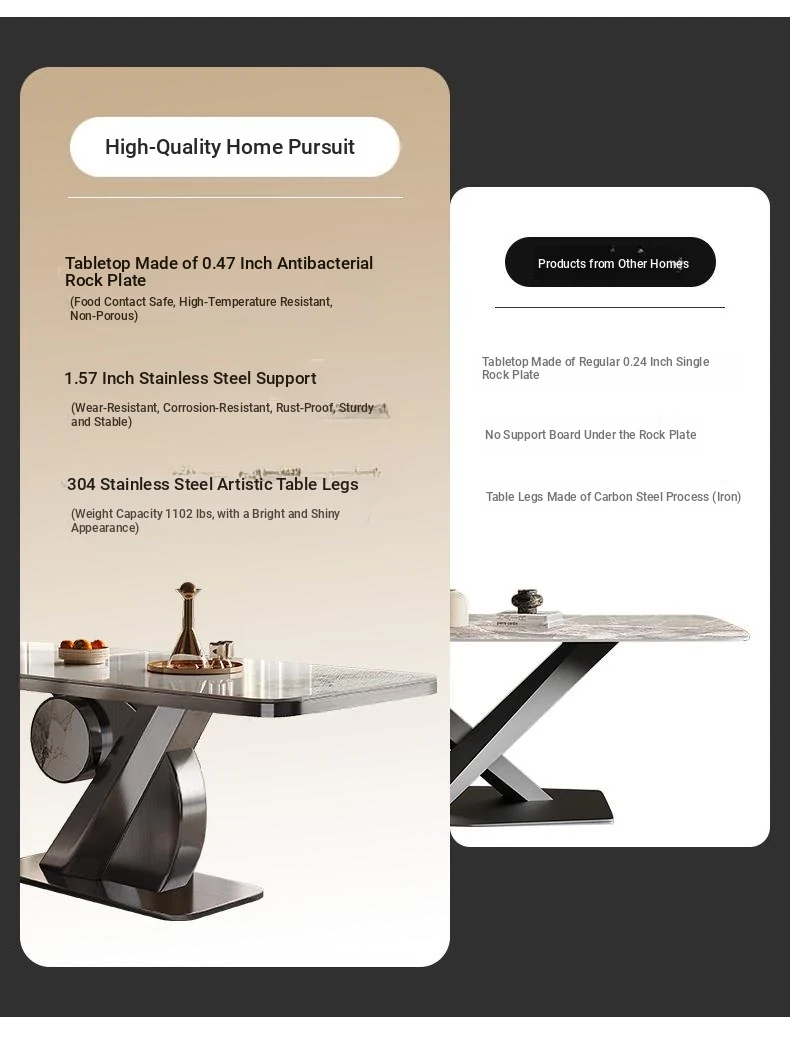 High-Quality Home Pursuit

Tabletop Made of 0.47 Inch Antibacterial Rock Plate

(Food Contact Safe, High-Temperature Resistant, Non-Porous)

1.57 Inch Stainless Steel Support

(Wear-Resistant, Corrosion-Resistant, Rust-Proof, Sturdy and Stable)

304 Stainless Steel Artistic Table Legs

(Weight Capacity 1102 lbs, with a Bright and Shiny Appearance)

Products from Other Homes

Tabletop Made of Regular 0.24 Inch Single Rock Plate

No Support Board Under the Rock Plate

Table Legs Made of Carbon Steel Process (Iron)